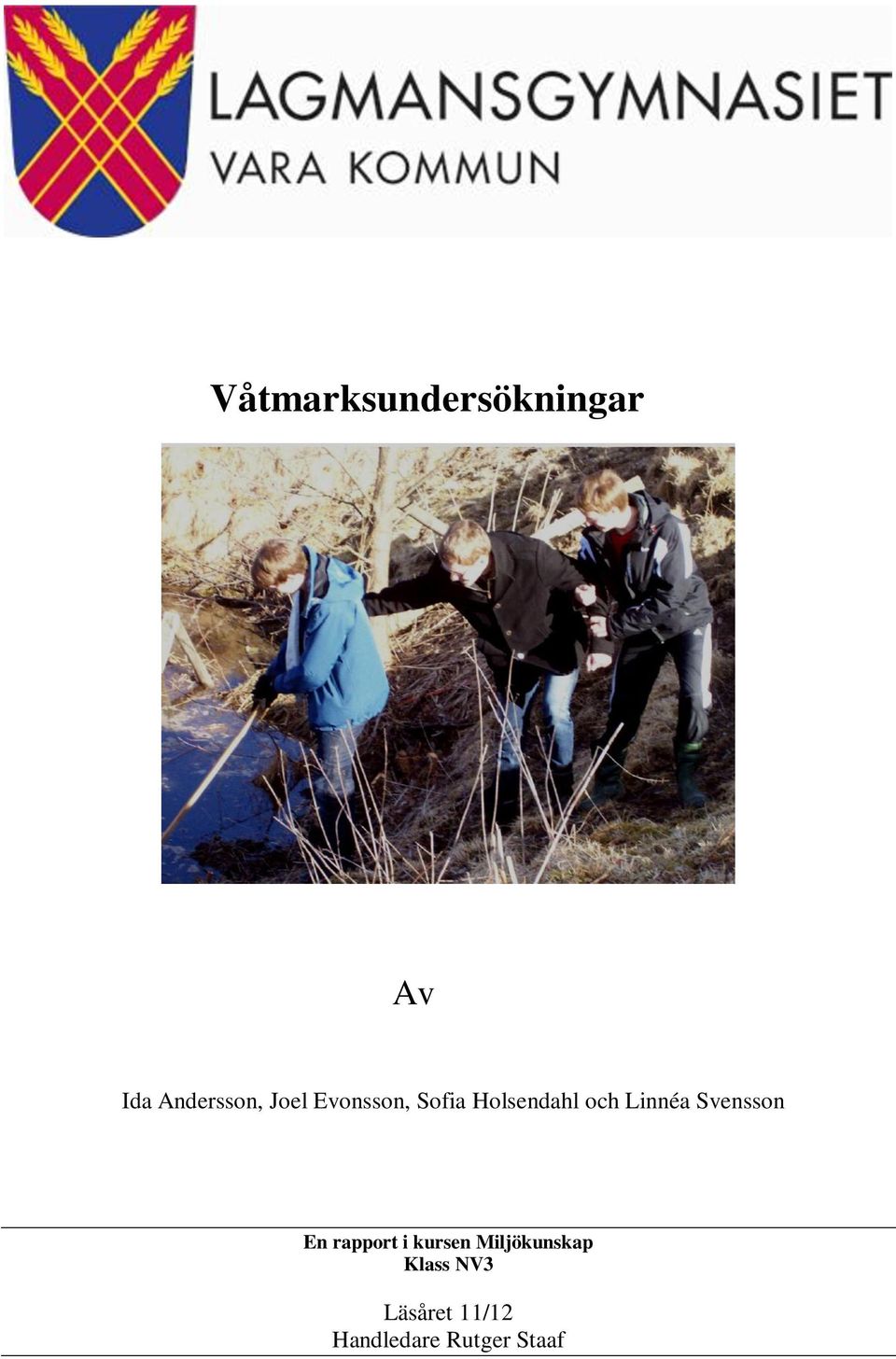 LAGMANSGYMNASIET
VARA KOMMUN

Våtmarksundersökningar

Av

Ida Andersson, Joel Evonsson, Sofia Holsendahl och Linnéa Svensson

En rapport i kursen Miljökunskap
Klass NV3

Läsåret 11/12
Handledare Rutger Staaf